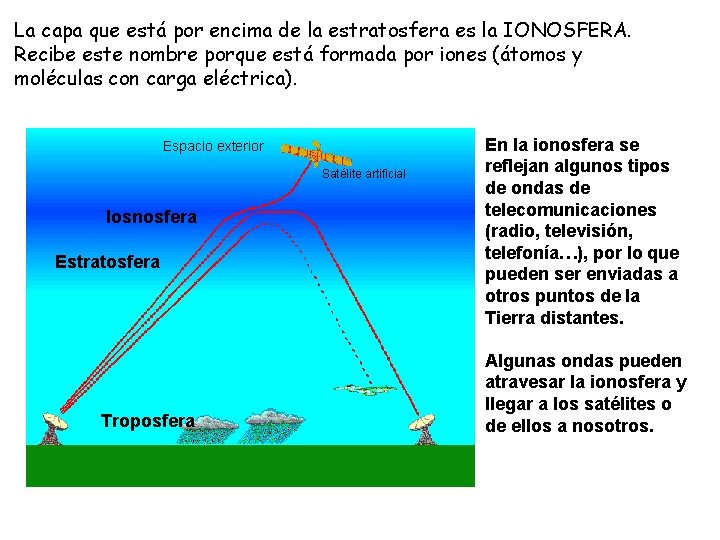 La capa que está por encima de la estratosfera es la IONOSFERA. Recibe este nombre porque está formada por iones (átomos y moléculas con carga eléctrica).

Espacio exterior

Satélite artificial

Iosnosfera

Estratosfera

Troposfera

En la ionosfera se reflejan algunos tipos de ondas de telecomunicaciones (radio, televisión, telefonía…), por lo que pueden ser enviadas a otros puntos de la Tierra distantes.

Algunas ondas pueden atravesar la ionosfera y llegar a los satélites o de ellos a nosotros.